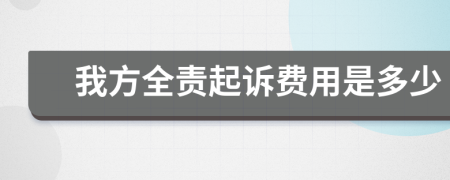 我方全责起诉费用是多少